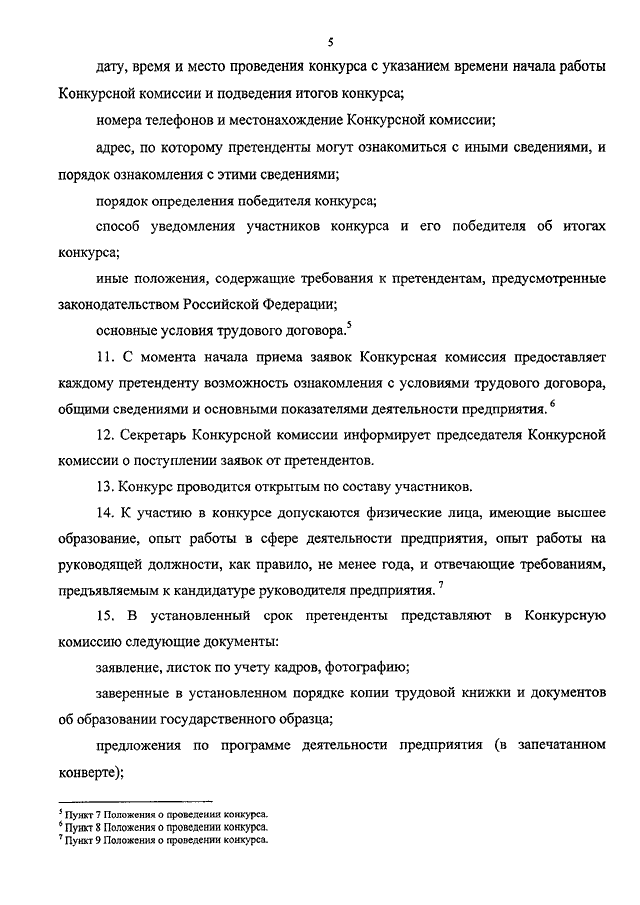 5

дату, время и место проведения конкурса с указанием времени начала работы Конкурсной комиссии и подведения итогов конкурса;

номера телефонов и местонахождение Конкурсной комиссии;

адрес, по которому претенденты могут ознакомиться с иными сведениями, и порядок ознакомления с этими сведениями;

порядок определения победителя конкурса;

способ уведомления участников конкурса и его победителя об итогах конкурса;

иные положения, содержащие требования к претендентам, предусмотренные законодательством Российской Федерации;

основные условия трудового договора.$^5$

11. С момента начала приема заявок Конкурсная комиссия предоставляет каждому претенденту возможность ознакомления с условиями трудового договора, общими сведениями и основными показателями деятельности предприятия. $^6$

12. Секретарь Конкурсной комиссии информирует председателя Конкурсной комиссии о поступлении заявок от претендентов.

13. Конкурс проводится открытым по составу участников.

14. К участию в конкурсе допускаются физические лица, имеющие высшее образование, опыт работы в сфере деятельности предприятия, опыт работы на руководящей должности, как правило, не менее года, и отвечающие требованиям, предъявляемым к кандидатуре руководителя предприятия. $^7$

15. В установленный срок претенденты представляют в Конкурсную комиссию следующие документы:

заявление, листок по учету кадров, фотографию;

заверенные в установленном порядке копии трудовой книжки и документов об образовании государственного образца;

предложения по программе деятельности предприятия (в запечатанном конверте);

$^5$ Пункт 7 Положения о проведении конкурса.
$^6$ Пункт 8 Положения о проведении конкурса.
$^7$ Пункт 9 Положения о проведении конкурса.